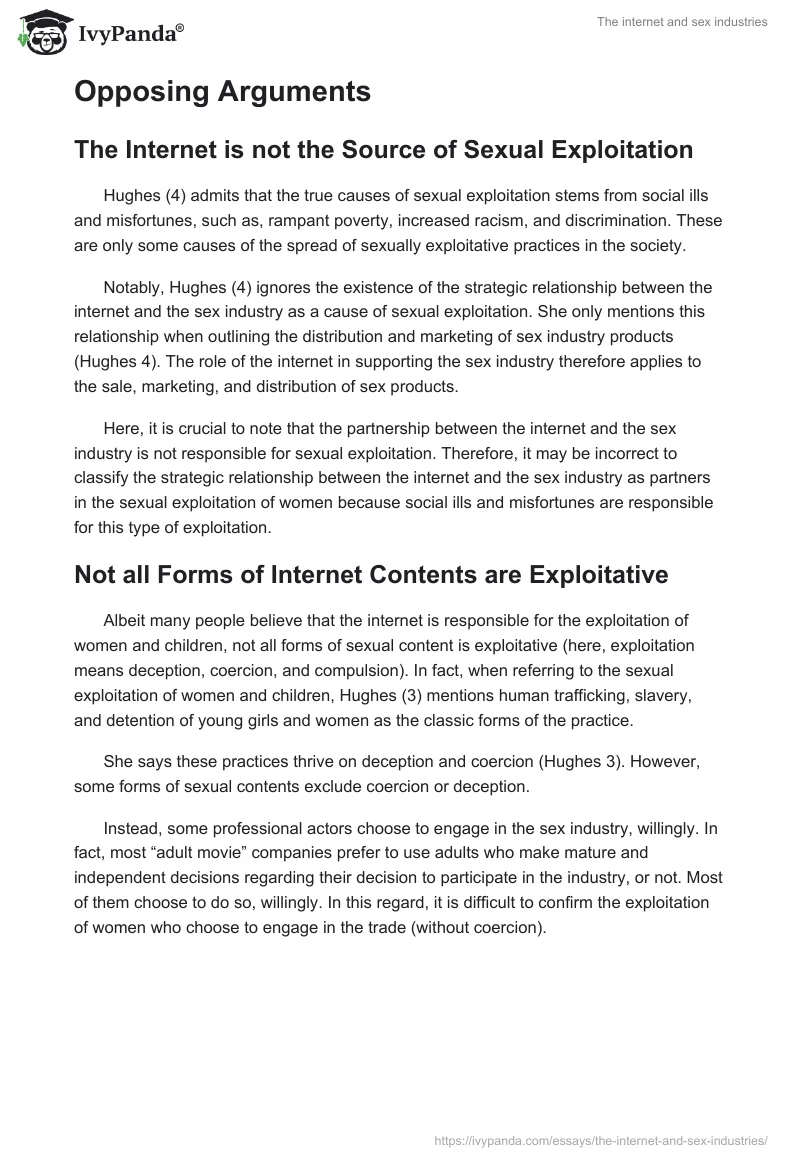 IvyPanda®

The internet and sex industries

Opposing Arguments

The Internet is not the Source of Sexual Exploitation

Hughes (4) admits that the true causes of sexual exploitation stems from social ills and misfortunes, such as, rampant poverty, increased racism, and discrimination. These are only some causes of the spread of sexually exploitative practices in the society.

Notably, Hughes (4) ignores the existence of the strategic relationship between the internet and the sex industry as a cause of sexual exploitation. She only mentions this relationship when outlining the distribution and marketing of sex industry products (Hughes 4). The role of the internet in supporting the sex industry therefore applies to the sale, marketing, and distribution of sex products.

Here, it is crucial to note that the partnership between the internet and the sex industry is not responsible for sexual exploitation. Therefore, it may be incorrect to classify the strategic relationship between the internet and the sex industry as partners in the sexual exploitation of women because social ills and misfortunes are responsible for this type of exploitation.

Not all Forms of Internet Contents are Exploitative

Albeit many people believe that the internet is responsible for the exploitation of women and children, not all forms of sexual content is exploitative (here, exploitation means deception, coercion, and compulsion). In fact, when referring to the sexual exploitation of women and children, Hughes (3) mentions human trafficking, slavery, and detention of young girls and women as the classic forms of the practice.

She says these practices thrive on deception and coercion (Hughes 3). However, some forms of sexual contents exclude coercion or deception.

Instead, some professional actors choose to engage in the sex industry, willingly. In fact, most “adult movie” companies prefer to use adults who make mature and independent decisions regarding their decision to participate in the industry, or not. Most of them choose to do so, willingly. In this regard, it is difficult to confirm the exploitation of women who choose to engage in the trade (without coercion).

https://ivypanda.com/essays/the-internet-and-sex-industries/